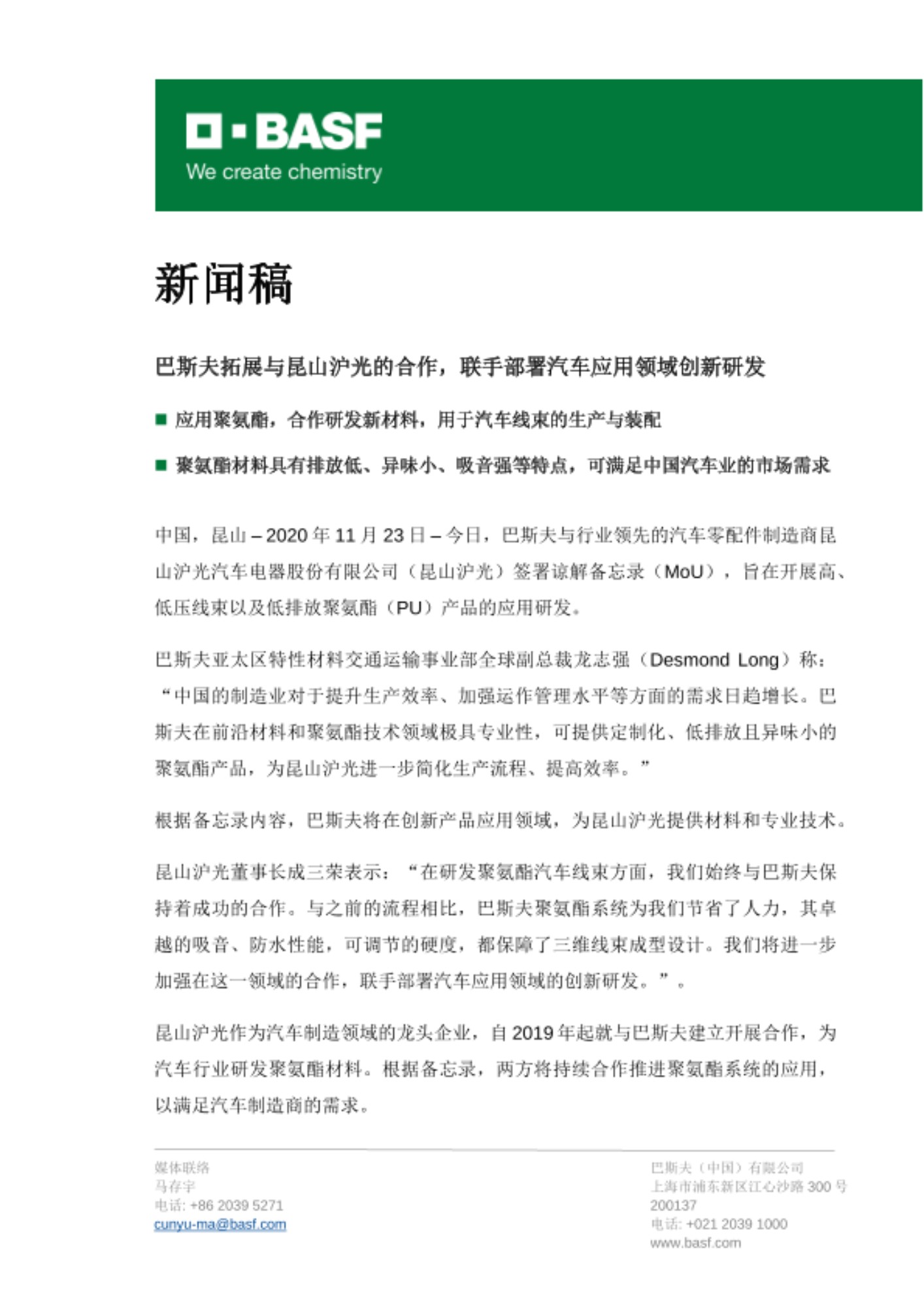 BASF
We create chemistry

新闻稿

巴斯夫拓展与昆山沪光的合作，联手部署汽车应用领域创新研发

■ 应用聚氨酯，合作研发新材料，用于汽车线束的生产与装配

■ 聚氨酯材料具有排放低、异味小、吸音强等特点，可满足中国汽车业的市场需求

中国，昆山 – 2020 年 11 月 23 日 – 今日，巴斯夫与行业领先的汽车零配件制造商昆山沪光汽车电器股份有限公司（昆山沪光）签署谅解备忘录（MoU），旨在开展高、低压线束以及低排放聚氨酯（PU）产品的应用研发。

巴斯夫亚太区特性材料交通运输事业部全球副总裁龙志强（Desmond Long）称：“中国的制造业对于提升生产效率、加强运作管理水平等方面的需求日趋增长。巴斯夫在前沿材料和聚氨酯技术领域极具专业性，可提供定制化、低排放且异味小的聚氨酯产品，为昆山沪光进一步简化生产流程、提高效率。”

根据备忘录内容，巴斯夫将在创新产品应用领域，为昆山沪光提供材料和专业技术。

昆山沪光董事长成三荣表示：“在研发聚氨酯汽车线束方面，我们始终与巴斯夫保持着成功的合作。与之前的流程相比，巴斯夫聚氨酯系统为我们节省了人力，其卓越的吸音、防水性能，可调节的硬度，都保障了三维线束成型设计。我们将进一步加强在这一领域的合作，联手部署汽车应用领域的创新研发。”。

昆山沪光作为汽车制造领域的龙头企业，自 2019 年起就与巴斯夫建立开展合作，为汽车行业研发聚氨酯材料。根据备忘录，两方将持续合作推进聚氨酯系统的应用，以满足汽车制造商的需求。

媒体联络
马存宇
电话: +86 2039 5271
cunyu-ma@basf.com

巴斯夫（中国）有限公司
上海市浦东新区江心沙路 300 号
200137
电话: +021 2039 1000
www.basf.com